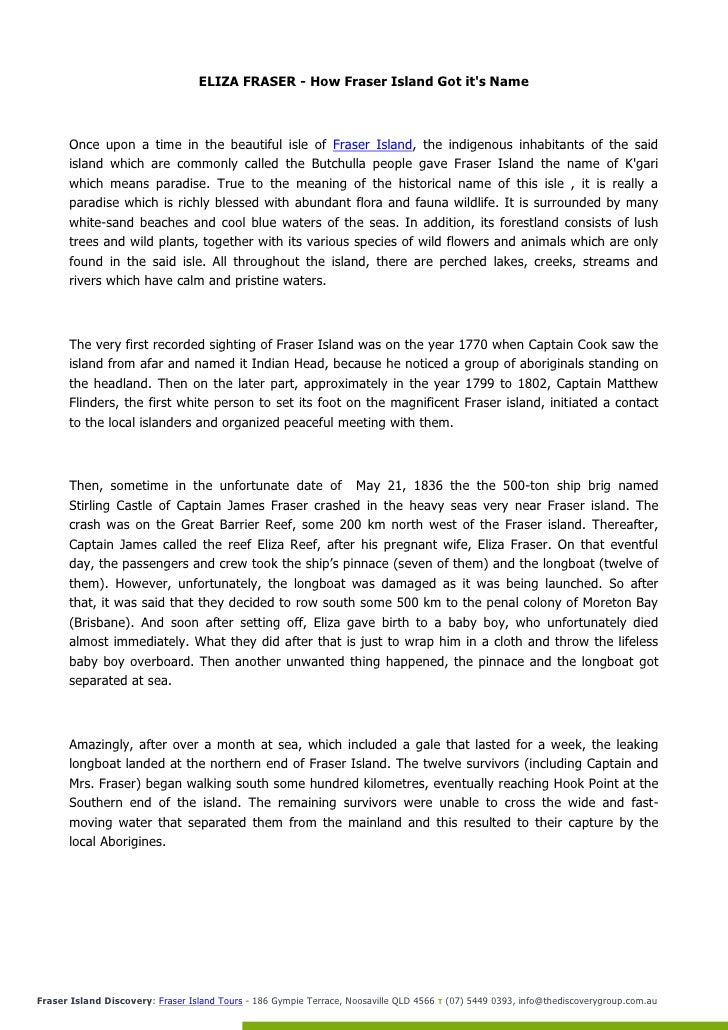 ELIZA FRASER - How Fraser Island Got it's Name

Once upon a time in the beautiful isle of Fraser Island, the indigenous inhabitants of the said island which are commonly called the Butchulla people gave Fraser Island the name of K'gari which means paradise. True to the meaning of the historical name of this isle , it is really a paradise which is richly blessed with abundant flora and fauna wildlife. It is surrounded by many white-sand beaches and cool blue waters of the seas. In addition, its forestland consists of lush trees and wild plants, together with its various species of wild flowers and animals which are only found in the said isle. All throughout the island, there are perched lakes, creeks, streams and rivers which have calm and pristine waters.

The very first recorded sighting of Fraser Island was on the year 1770 when Captain Cook saw the island from afar and named it Indian Head, because he noticed a group of aboriginals standing on the headland. Then on the later part, approximately in the year 1799 to 1802, Captain Matthew Flinders, the first white person to set its foot on the magnificent Fraser island, initiated a contact to the local islanders and organized peaceful meeting with them.

Then, sometime in the unfortunate date of May 21, 1836 the the 500-ton ship brig named Stirling Castle of Captain James Fraser crashed in the heavy seas very near Fraser island. The crash was on the Great Barrier Reef, some 200 km north west of the Fraser island. Thereafter, Captain James called the reef Eliza Reef, after his pregnant wife, Eliza Fraser. On that eventful day, the passengers and crew took the ship's pinnace (seven of them) and the longboat (twelve of them). However, unfortunately, the longboat was damaged as it was being launched. So after that, it was said that they decided to row south some 500 km to the penal colony of Moreton Bay (Brisbane). And soon after setting off, Eliza gave birth to a baby boy, who unfortunately died almost immediately. What they did after that is just to wrap him in a cloth and throw the lifeless baby boy overboard. Then another unwanted thing happened, the pinnace and the longboat got separated at sea.

Amazingly, after over a month at sea, which included a gale that lasted for a week, the leaking longboat landed at the northern end of Fraser Island. The twelve survivors (including Captain and Mrs. Fraser) began walking south some hundred kilometres, eventually reaching Hook Point at the Southern end of the island. The remaining survivors were unable to cross the wide and fast-moving water that separated them from the mainland and this resulted to their capture by the local Aborigines.

Fraser Island Discovery: Fraser Island Tours - 186 Gympie Terrace, Noosaville QLD 4566 T (07) 5449 0393, info@thediscoverygroup.com.au